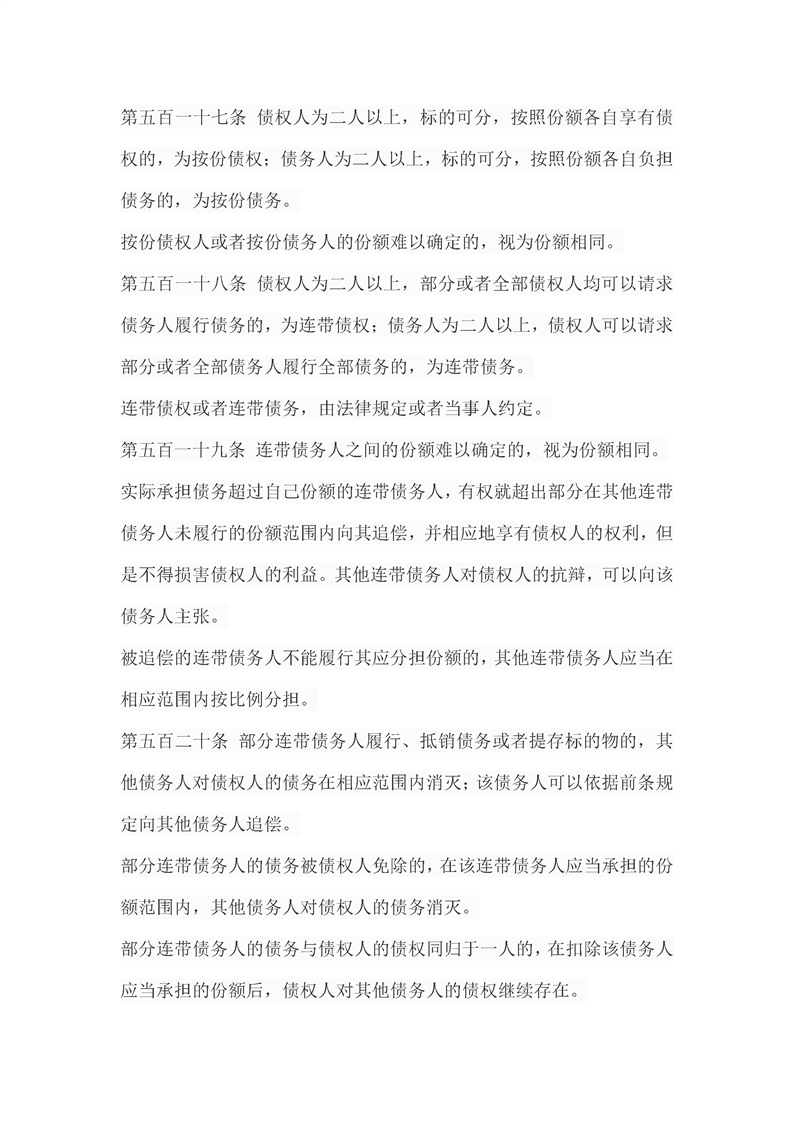 第五百一十七条 债权人为二人以上，标的可分，按照份额各自享有债权的，为按份债权；债务人为二人以上，标的可分，按照份额各自负担债务的，为按份债务。

按份债权人或者按份债务人的份额难以确定的，视为份额相同。

第五百一十八条 债权人为二人以上，部分或者全部债权人均可以请求债务人履行债务的，为连带债权；债务人为二人以上，债权人可以请求部分或者全部债务人履行全部债务的，为连带债务。

连带债权或者连带债务，由法律规定或者当事人约定。

第五百一十九条 连带债务人之间的份额难以确定的，视为份额相同。

实际承担债务超过自己份额的连带债务人，有权就超出部分在其他连带债务人未履行的份额范围内向其追偿，并相应地享有债权人的权利，但是不得损害债权人的利益。其他连带债务人对债权人的抗辩，可以向该债务人主张。

被追偿的连带债务人不能履行其应分担份额的，其他连带债务人应当在相应范围内按比例分担。

第五百二十条 部分连带债务人履行、抵销债务或者提存标的物的，其他债务人对债权人的债务在相应范围内消灭；该债务人可以依据前条规定向其他债务人追偿。

部分连带债务人的债务被债权人免除的，在该连带债务人应当承担的份额范围内，其他债务人对债权人的债务消灭。

部分连带债务人的债务与债权人的债权同归于一人的，在扣除该债务人应当承担的份额后，债权人对其他债务人的债权继续存在。